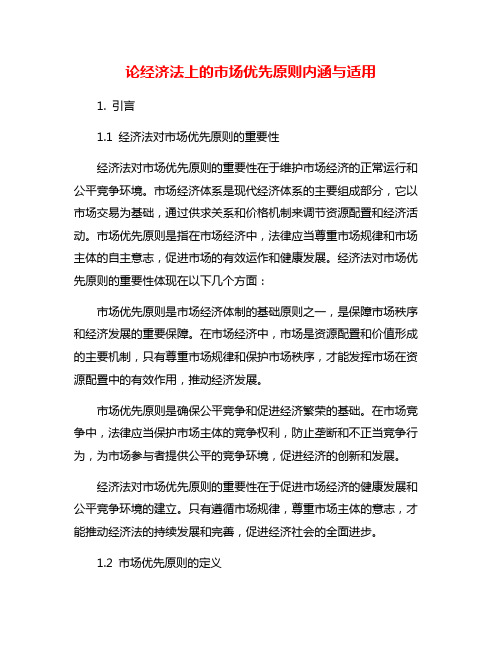 论经济法上的市场优先原则内涵与适用

1. 引言

1.1 经济法对市场优先原则的重要性

经济法对市场优先原则的重要性在于维护市场经济的正常运行和公平竞争环境。市场经济体系是现代经济体系的主要组成部分，它以市场交易为基础，通过供求关系和价格机制来调节资源配置和经济活动。市场优先原则是指在市场经济中，法律应当尊重市场规律和市场主体的自主意志，促进市场的有效运作和健康发展。经济法对市场优先原则的重要性体现在以下几个方面：

市场优先原则是市场经济体制的基础原则之一，是保障市场秩序和经济发展的重要保障。在市场经济中，市场是资源配置和价值形成的主要机制，只有尊重市场规律和保护市场秩序，才能发挥市场在资源配置中的有效作用，推动经济发展。

市场优先原则是确保公平竞争和促进经济繁荣的基础。在市场竞争中，法律应当保护市场主体的竞争权利，防止垄断和不正当竞争行为，为市场参与者提供公平的竞争环境，促进经济的创新和发展。

经济法对市场优先原则的重要性在于促进市场经济的健康发展和公平竞争环境的建立。只有遵循市场规律，尊重市场主体的意志，才能推动经济法的持续发展和完善，促进经济社会的全面进步。

1.2 市场优先原则的定义